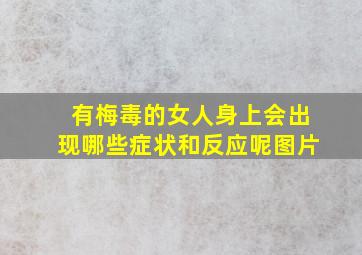 有梅毒的女人身上会出现哪些症状和反应呢图片